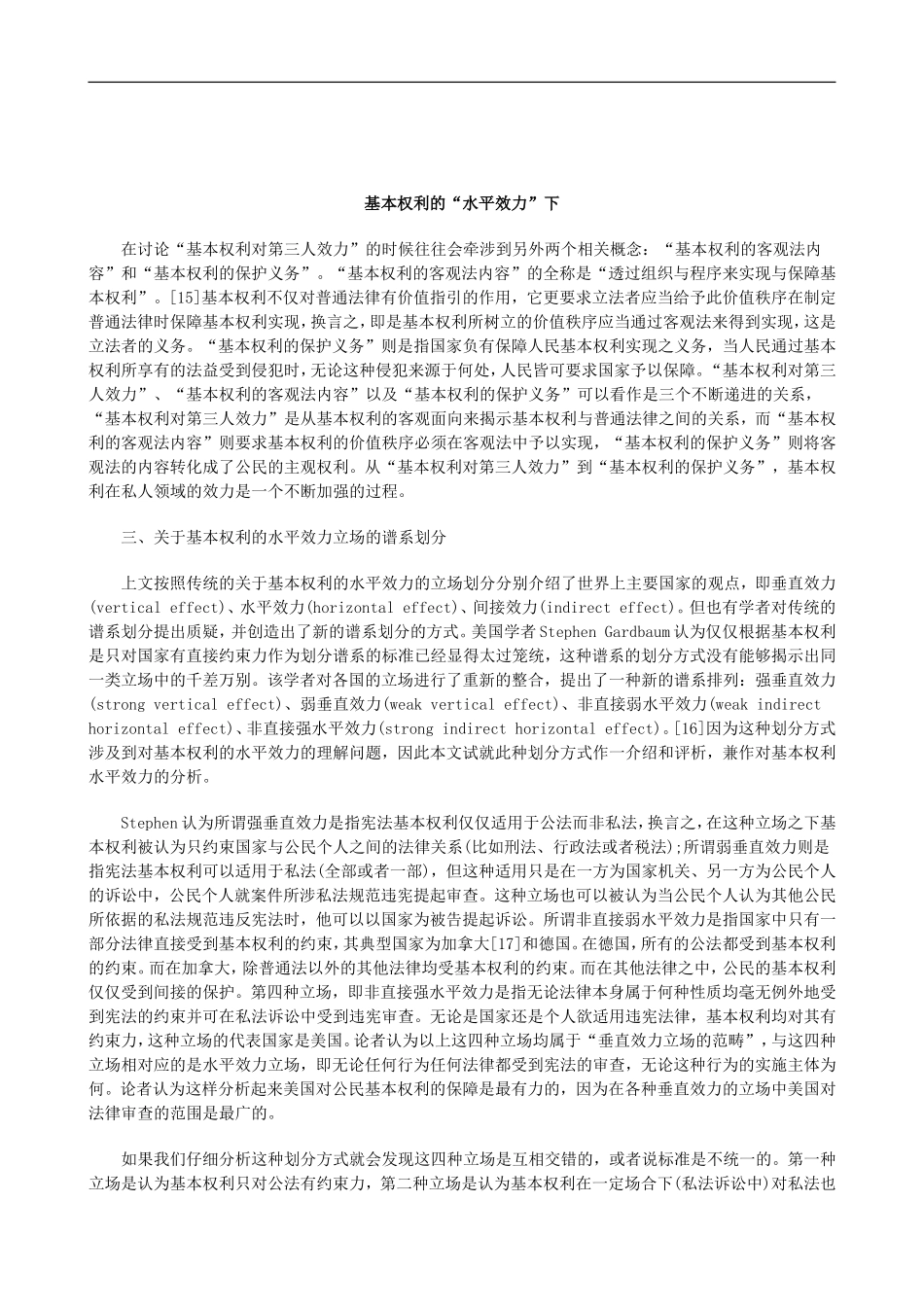 基本权利的“水平效力”下

在讨论“基本权利对第三人效力”的时候往往会牵涉到另外两个相关概念：“基本权利的客观法内容”和“基本权利的保护义务”。“基本权利的客观法内容”的全称是“透过组织与程序来实现与保障基本权利”。[15]基本权利不仅对普通法律有价值指引的作用，它更要求立法者应当给予此价值秩序在制定普通法律时保障基本权利实现，换言之，即是基本权利所树立的价值秩序应当通过客观法来得到实现，这是立法者的义务。“基本权利的保护义务”则是指国家负有保障人民基本权利实现之义务，当人民通过基本权利所享有的法益受到侵犯时，无论这种侵犯来源于何处，人民皆可要求国家予以保障。“基本权利对第三人效力”、“基本权利的客观法内容”以及“基本权利的保护义务”可以看作是三个不断递进的关系，“基本权利对第三人效力”是从基本权利的客观面向来揭示基本权利与普通法律之间的关系，而“基本权利的客观法内容”则要求基本权利的价值秩序必须在客观法中予以实现，“基本权利的保护义务”则将客观法的内容转化成了公民的主观权利。从“基本权利对第三人效力”到“基本权利的保护义务”，基本权利在私人领域的效力是一个不断加强的过程。

三、关于基本权利的水平效力立场的谱系划分

上文按照传统的关于基本权利的水平效力的立场划分分别介绍了世界上主要国家的观点，即垂直效力(vertical effect)、水平效力(horizontal effect)、间接效力(indirect effect)。但也有学者对传统的谱系划分提出质疑，并创造出了新的谱系划分的方式。美国学者Stephen Gardbaum认为仅仅根据基本权利是只对国家有直接约束力作为划分谱系的标准已经显得太过笼统，这种谱系的划分方式没有能够揭示出同一类立场中的千差万别。该学者对各国的立场进行了重新的整合，提出了一种新的谱系排列：强垂直效力(strong vertical effect)、弱垂直效力(weak vertical effect)、非直接弱水平效力(weak indirect horizontal effect)、非直接强水平效力(strong indirect horizontal effect)。[16]因为这种划分方式涉及到对基本权利的水平效力的理解问题，因此本文试就此种划分方式作一介绍和评析，兼作对基本权利水平效力的分析。

Stephen认为所谓强垂直效力是指宪法基本权利仅仅适用于公法而非私法，换言之，在这种立场之下基本权利被认为只约束国家与公民个人之间的法律关系(比如刑法、行政法或者税法);所谓弱垂直效力则是指宪法基本权利可以适用于私法(全部或者一部)，但这种适用只是在一方为国家机关、另一方为公民个人的诉讼中，公民个人就案件所涉私法规范违宪提起审查。这种立场也可以被认为当公民个人认为其他公民所依据的私法规范违反宪法时，他可以以国家为被告提起诉讼。所谓非直接弱水平效力是指国家中只有一部分法律直接受到基本权利的约束，其典型国家为加拿大[17]和德国。在德国，所有的公法都受到基本权利的约束。而在加拿大，除普通法以外的其他法律均受基本权利的约束。而在其他法律之中，公民的基本权利仅仅受到间接的保护。第四种立场，即非直接强水平效力是指无论法律本身属于何种性质均毫无例外地受到宪法的约束并可在私法诉讼中受到违宪审查。无论是国家还是个人欲适用违宪法律，基本权利均对其有约束力，这种立场的代表国家是美国。论者认为以上这四种立场均属于“垂直效力立场的范畴”，与这四种立场相对应的是水平效力立场，即无论任何行为任何法律都受到宪法的审查，无论这种行为的实施主体为何。论者认为这样分析起来美国对公民基本权利的保障是最有力的，因为在各种垂直效力的立场中美国对法律审查的范围是最广的。

如果我们仔细分析这种划分方式就会发现这四种立场是互相交错的，或者说标准是不统一的。第一种立场是认为基本权利只对公法有约束力，第二种立场是认为基本权利在一定场合下(私法诉讼中)对私法也